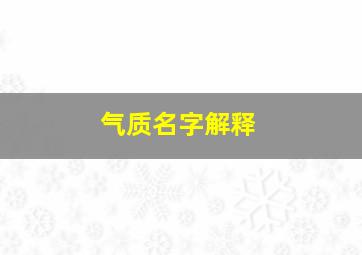 气质名字解释